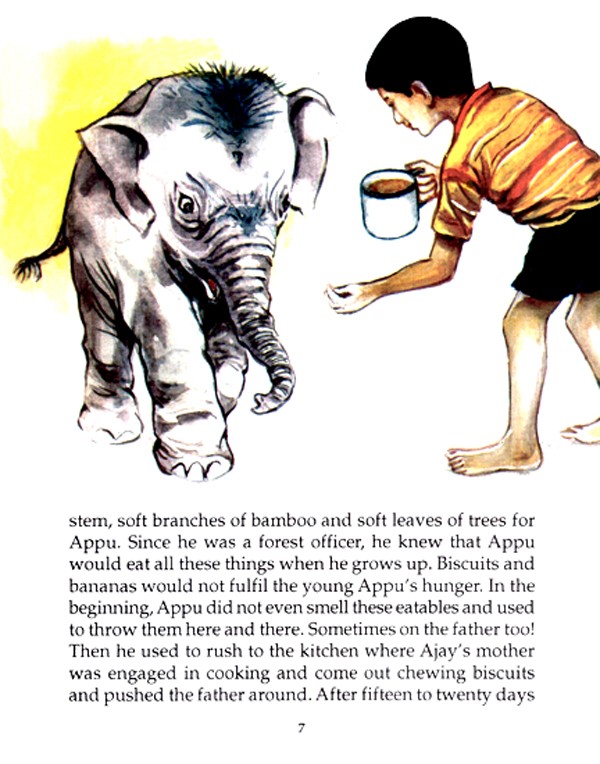 stem, soft branches of bamboo and soft leaves of trees for Appu. Since he was a forest officer, he knew that Appu would eat all these things when he grows up. Biscuits and bananas would not fulfil the young Appu's hunger. In the beginning, Appu did not even smell these eatables and used to throw them here and there. Sometimes on the father too! Then he used to rush to the kitchen where Ajay's mother was engaged in cooking and come out chewing biscuits and pushed the father around. After fifteen to twenty days

7